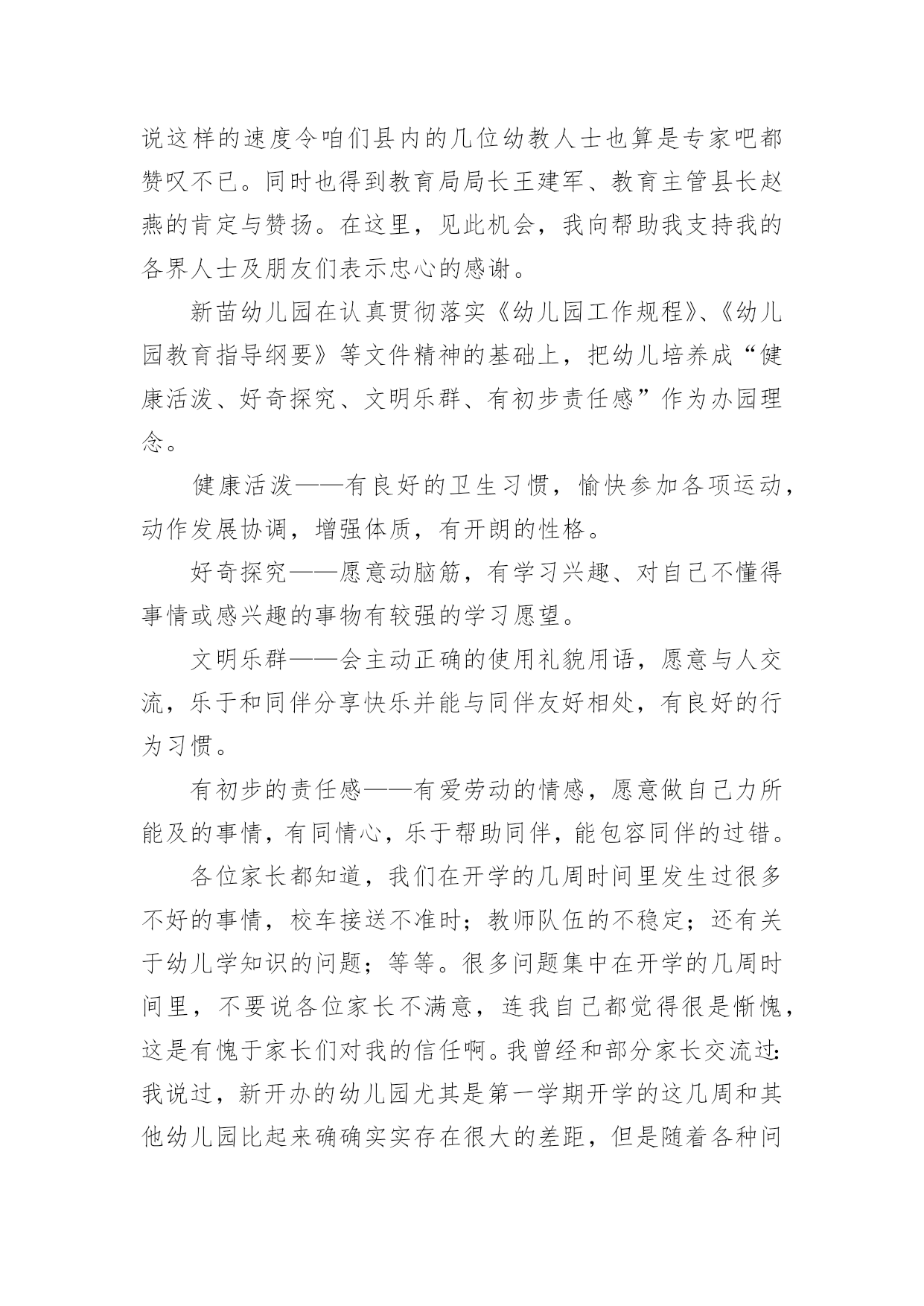 说这样的速度令咱们县内的几位幼教人士也算是专家吧都赞叹不已。同时也得到教育局局长王建军、教育主管县长赵燕的肯定与赞扬。在这里，见此机会，我向帮助我支持我的各界人士及朋友们表示忠心的感谢。

新苗幼儿园在认真贯彻落实《幼儿园工作规程》、《幼儿园教育指导纲要》等文件精神的基础上，把幼儿培养成“健康活泼、好奇探究、文明乐群、有初步责任感”作为办园理念。

健康活泼——有良好的卫生习惯，愉快参加各项运动，动作发展协调，增强体质，有开朗的性格。

好奇探究——愿意动脑筋，有学习兴趣、对自己不懂得事情或感兴趣的事物有较强的学习愿望。

文明乐群——会主动正确的使用礼貌用语，愿意与人交流，乐于和同伴分享快乐并能与同伴友好相处，有良好的行为习惯。

有初步的责任感——有爱劳动的情感，愿意做自己力所能及的事情，有同情心，乐于帮助同伴，能包容同伴的过错。

各位家长都知道，我们在开学的几周时间里发生过很多不好的事情，校车接送不准时；教师队伍的不稳定；还有关于幼儿学知识的问题；等等。很多问题集中在开学的几周时间里，不要说各位家长不满意，连我自己都觉得很是惭愧，这是有愧于家长们对我的信任啊。我曾经和部分家长交流过：我说过，新开办的幼儿园尤其是第一学期开学的这几周和其他幼儿园比起来确确实实存在很大的差距，但是随着各种问